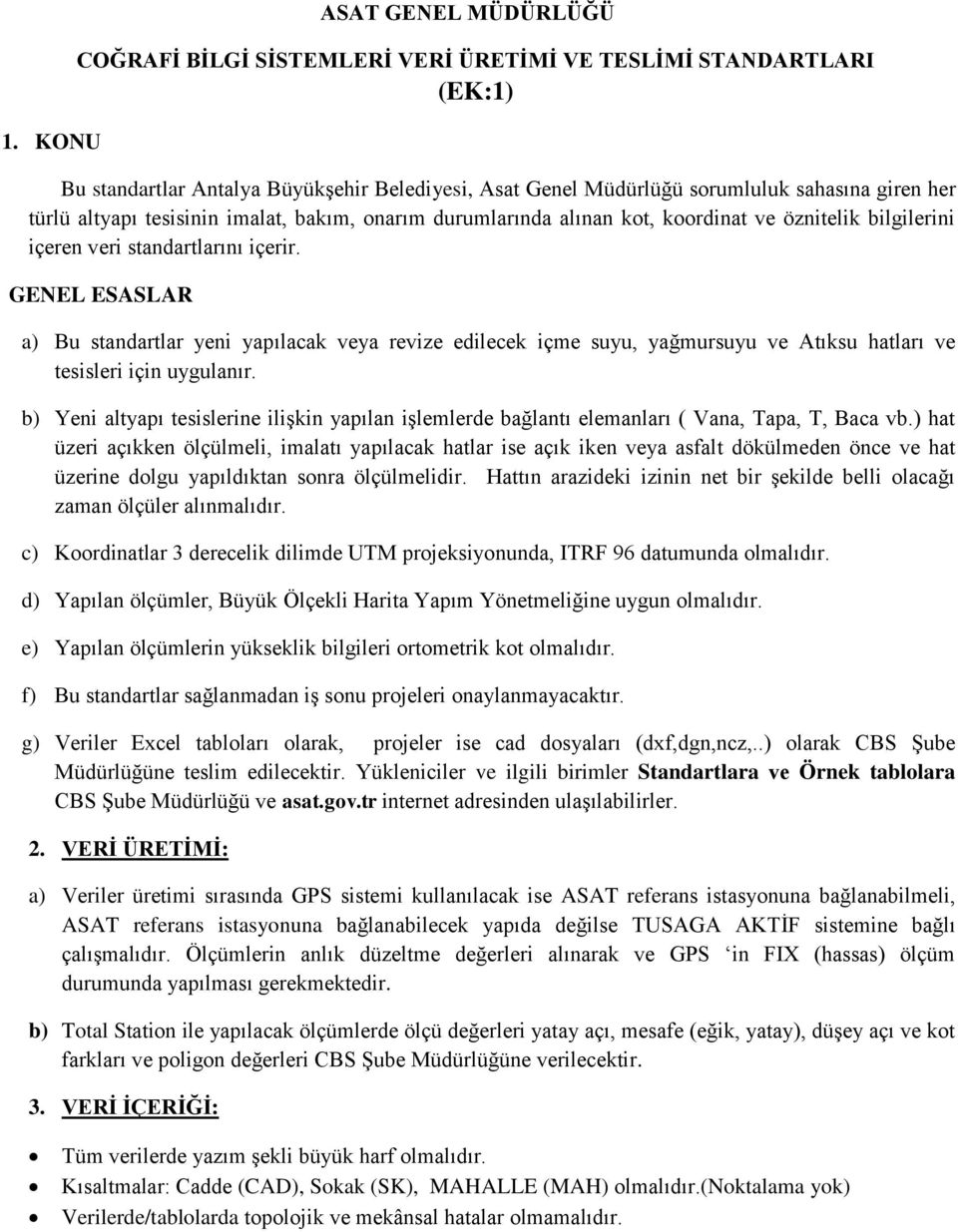 ASAT GENEL MÜDÜRLÜĞÜ

COĞRAFİ BİLGİ SİSTEMLERİ VERİ ÜRETİMİ VE TESLİMİ STANDARTLARI (EK:1)

1. KONU

Bu standartlar Antalya Büyükşehir Belediyesi, Asat Genel Müdürlüğü sorumluluk sahasına giren her türlü altyapı tesisinin imalat, bakım, onarım durumlarında alınan kot, koordinat ve öznitelik bilgilerini içeren veri standartlarını içerir.

GENEL ESASLAR

a) Bu standartlar yeni yapılacak veya revize edilecek içme suyu, yağmursuyu ve Atıksu hatları ve tesisleri için uygulanır.

b) Yeni altyapı tesislerine ilişkin yapılan işlemlerde bağlantı elemanları ( Vana, Tapa, T, Baca vb.) hat üzeri açıkken ölçülmeli, imalatı yapılacak hatlar ise açık iken veya asfalt dökülmeden önce ve hat üzerine dolgu yapıldıktan sonra ölçülmelidir. Hattın arazideki izinin net bir şekilde belli olacağı zaman ölçüler alınmalıdır.

c) Koordinatlar 3 derecelik dilimde UTM projeksiyonunda, ITRF 96 datumunda olmalıdır.

d) Yapılan ölçümler, Büyük Ölçekli Harita Yapım Yönetmeliğine uygun olmalıdır.

e) Yapılan ölçümlerin yükseklik bilgileri ortometrik kot olmalıdır.

f) Bu standartlar sağlanmadan iş sonu projeleri onaylanmayacaktır.

g) Veriler Excel tabloları olarak, projeler ise cad dosyaları (dxf,dgn,ncz,..) olarak CBS Şube Müdürlüğüne teslim edilecektir. Yükleniciler ve ilgili birimler Standartlara ve Örnek tablolara CBS Şube Müdürlüğü ve asat.gov.tr internet adresinden ulaşılabilirler.

2. VERİ ÜRETİMİ:

a) Veriler üretimi sırasında GPS sistemi kullanılacak ise ASAT referans istasyonuna bağlanabilmeli, ASAT referans istasyonuna bağlanabilecek yapıda değilse TUSAGA AKTİF sistemine bağlı çalışmalıdır. Ölçümlerin anlık düzeltme değerleri alınarak ve GPS ‘in FIX (hassas) ölçüm durumunda yapılması gerekmektedir.

b) Total Station ile yapılacak ölçümlerde ölçü değerleri yatay açı, mesafe (eğik, yatay), düşey açı ve kot farkları ve poligon değerleri CBS Şube Müdürlüğüne verilecektir.

3. VERİ İÇERİĞİ:

• Tüm verilerde yazım şekli büyük harf olmalıdır.
• Kısaltmalar: Cadde (CAD), Sokak (SK), MAHALLE (MAH) olmalıdır.(Noktalama yok)
• Verilerde/tablolarda topolojik ve mekânsal hatalar olmamalıdır.